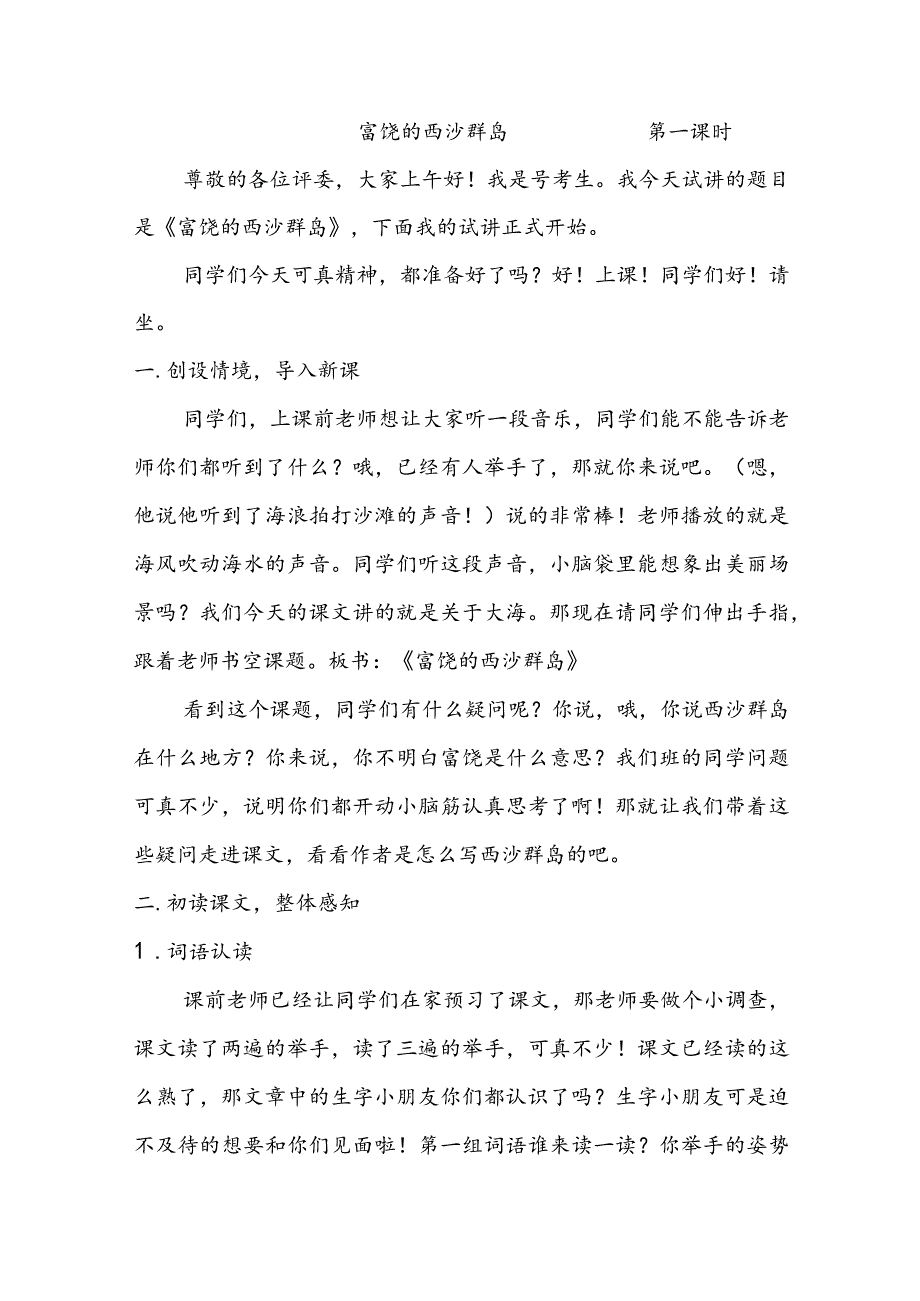 富饶的西沙群岛　　　　第一课时

尊敬的各位评委，大家上午好！我是号考生。我今天试讲的题目是《富饶的西沙群岛》，下面我的试讲正式开始。

同学们今天可真精神，都准备好了吗？好！上课！同学们好！请坐。

一.创设情境，导入新课

同学们，上课前老师想让大家听一段音乐，同学们能不能告诉老师你们都听到了什么？哦，已经有人举手了，那就你来说吧。（嗯，他说他听到了海浪拍打沙滩的声音！）说的非常棒！老师播放的就是海风吹动海水的声音。同学们听这段声音，小脑袋里能想象出美丽场景吗？我们今天的课文讲的就是关于大海。那现在请同学们伸出手指，跟着老师书空课题。板书：《富饶的西沙群岛》

看到这个课题，同学们有什么疑问呢？你说，哦，你说西沙群岛在什么地方？你来说，你不明白富饶是什么意思？我们班的同学问题可真不少，说明你们都开动小脑筋认真思考了啊！那就让我们带着这些疑问走进课文，看看作者是怎么写西沙群岛的吧。

二.初读课文，整体感知

1.词语认读

课前老师已经让同学们在家预习了课文，那老师要做个小调查，课文读了两遍的举手，读了三遍的举手，可真不少！课文已经读的这么熟了，那文章中的生字小朋友你们都认识了吗？生字小朋友可是迫不及待的想要和你们见面啦！第一组词语谁来读一读？你举手的姿势